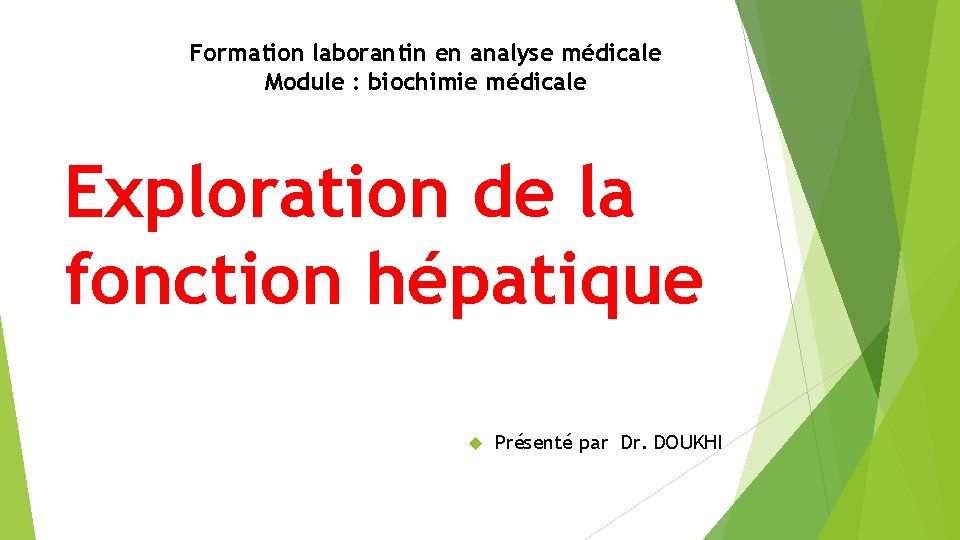 Formation laborantin en analyse médicale
Module : biochimie médicale

Exploration de la fonction hépatique

Présenté par Dr. DOUKHI